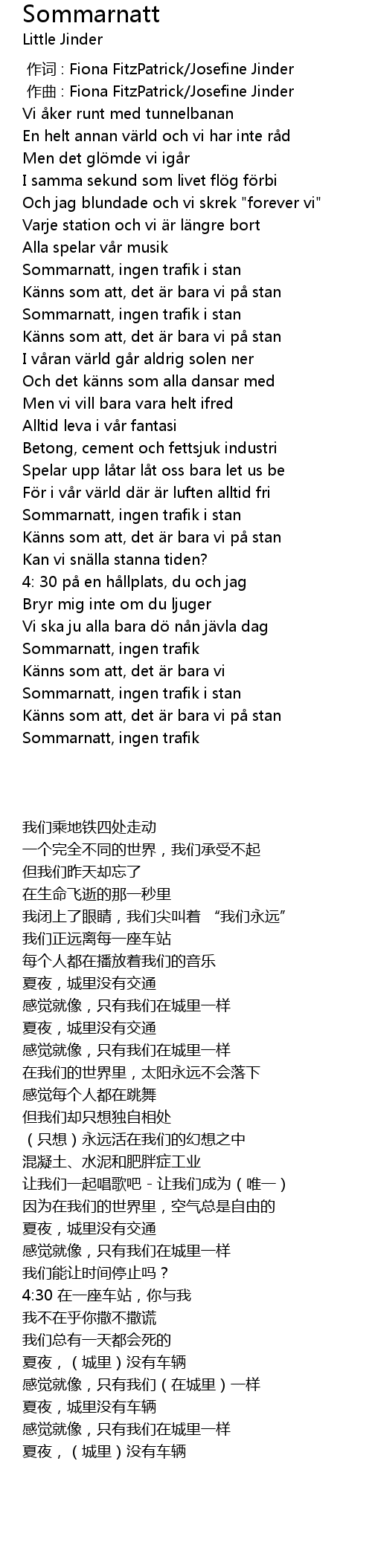 Sommarnatt
Little Jinder

作词 : Fiona FitzPatrick/Josefine Jinder
作曲 : Fiona FitzPatrick/Josefine Jinder
Vi åker runt med tunnelbanan
En helt annan värld och vi har inte råd
Men det glömde vi igår
I samma sekund som livet flög förbi
Och jag blundade och vi skrek "forever vi"
Varje station och vi är längre bort
Alla spelar vår musik
Sommarnatt, ingen trafik i stan
Känns som att, det är bara vi på stan
Sommarnatt, ingen trafik i stan
Känns som att, det är bara vi på stan
I våran värld går aldrig solen ner
Och det känns som alla dansar med
Men vi vill bara vara helt ifred
Alltid leva i vår fantasi
Betong, cement och fettsjuk industri
Spelar upp låtar låt oss bara let us be
För i vår värld där är luften alltid fri
Sommarnatt, ingen trafik i stan
Känns som att, det är bara vi på stan
Kan vi snälla stanna tiden?
4: 30 på en hållplats, du och jag
Bryr mig inte om du ljuger
Vi ska ju alla bara dö nån jävla dag
Sommarnatt, ingen trafik
Känns som att, det är bara vi
Sommarnatt, ingen trafik i stan
Känns som att, det är bara vi på stan
Sommarnatt, ingen trafik

我们乘地铁四处走动
一个完全不同的世界，我们承受不起
但我们昨天却忘了
在生命飞逝的那一秒里
我闭上了眼睛，我们尖叫着 “我们永远”
我们正远离每一座车站
每个人都在播放着我们的音乐
夏夜，城里没有交通
感觉就像，只有我们在城里一样
夏夜，城里没有交通
感觉就像，只有我们在城里一样
在我们的世界里，太阳永远不会落下
感觉每个人都在跳舞
但我们却只想独自相处
（只想）永远活在我们的幻想之中
混凝土、水泥和肥胖症工业
让我们一起唱歌吧 - 让我们成为（唯一）
因为在我们的世界里，空气总是自由的
夏夜，城里没有交通
感觉就像，只有我们在城里一样
我们能让时间停止吗？
4:30 在一座车站，你与我
我不在乎你撒不撒谎
我们总有一天都会死的
夏夜，（城里）没有车辆
感觉就像，只有我们（在城里）一样
夏夜，城里没有车辆
感觉就像，只有我们在城里一样
夏夜，（城里）没有车辆